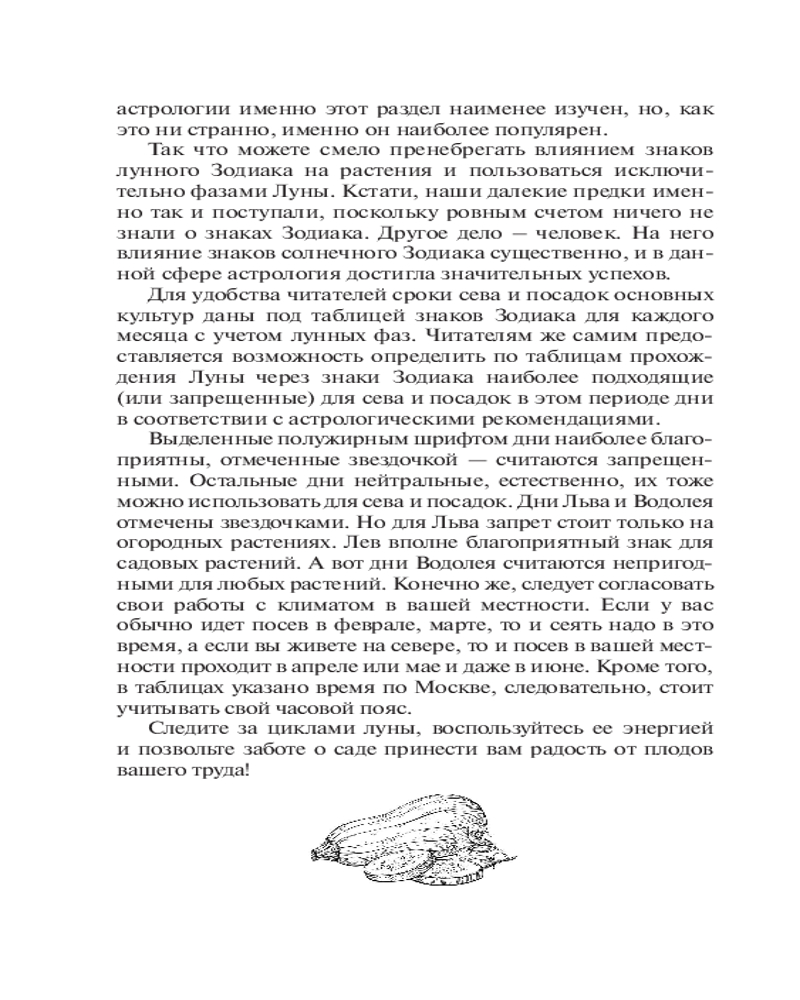 астрологии именно этот раздел наименее изучен, но, как это ни странно, именно он наиболее популярен.

Так что можете смело пренебрегать влиянием знаков лунного Зодиака на растения и пользоваться исключительно фазами Луны. Кстати, наши далекие предки именно так и поступали, поскольку ровным счетом ничего не знали о знаках Зодиака. Другое дело – человек. На него влияние знаков солнечного Зодиака существенно, и в данной сфере астрология достигла значительных успехов.

Для удобства читателей сроки сева и посадок основных культур даны под таблицей знаков Зодиака для каждого месяца с учетом лунных фаз. Читателям же самим предоставляется возможность определить по таблицам прохождения Луны через знаки Зодиака наиболее подходящие (или запрещенные) для сева и посадок в этом периоде дни в соответствии с астрологическими рекомендациями.

Выделенные полужирным шрифтом дни наиболее благоприятны, отмеченные звездочкой — считаются запрещенными. Остальные дни нейтральные, естественно, их тоже можно использовать для сева и посадок. Дни Льва и Водолея отмечены звездочками. Но для Льва запрет стоит только на огородных растениях. Лев вполне благоприятный знак для садовых растений. А вот дни Водолея считаются непригодными для любых растений. Конечно же, следует согласовать свои работы с климатом в вашей местности. Если у вас обычно идет посев в феврале, марте, то и сеять надо в это время, а если вы живете на севере, то и посев в вашей местности проходит в апреле или мае и даже в июне. Кроме того, в таблицах указано время по Москве, следовательно, стоит учитывать свой часовой пояс.

Следите за циклами луны, воспользуйтесь ее энергией и позвольте заботе о саде принести вам радость от плодов вашего труда!